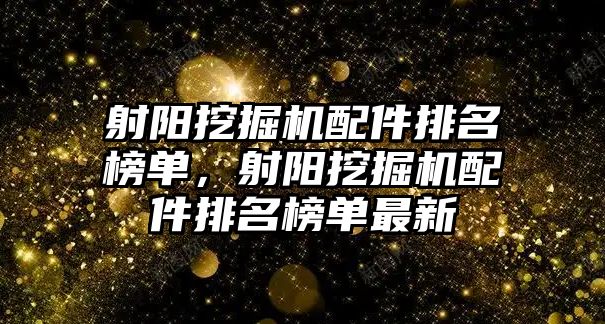 射阳挖掘机配件排名榜单，射阳挖掘机配件排名榜单最新